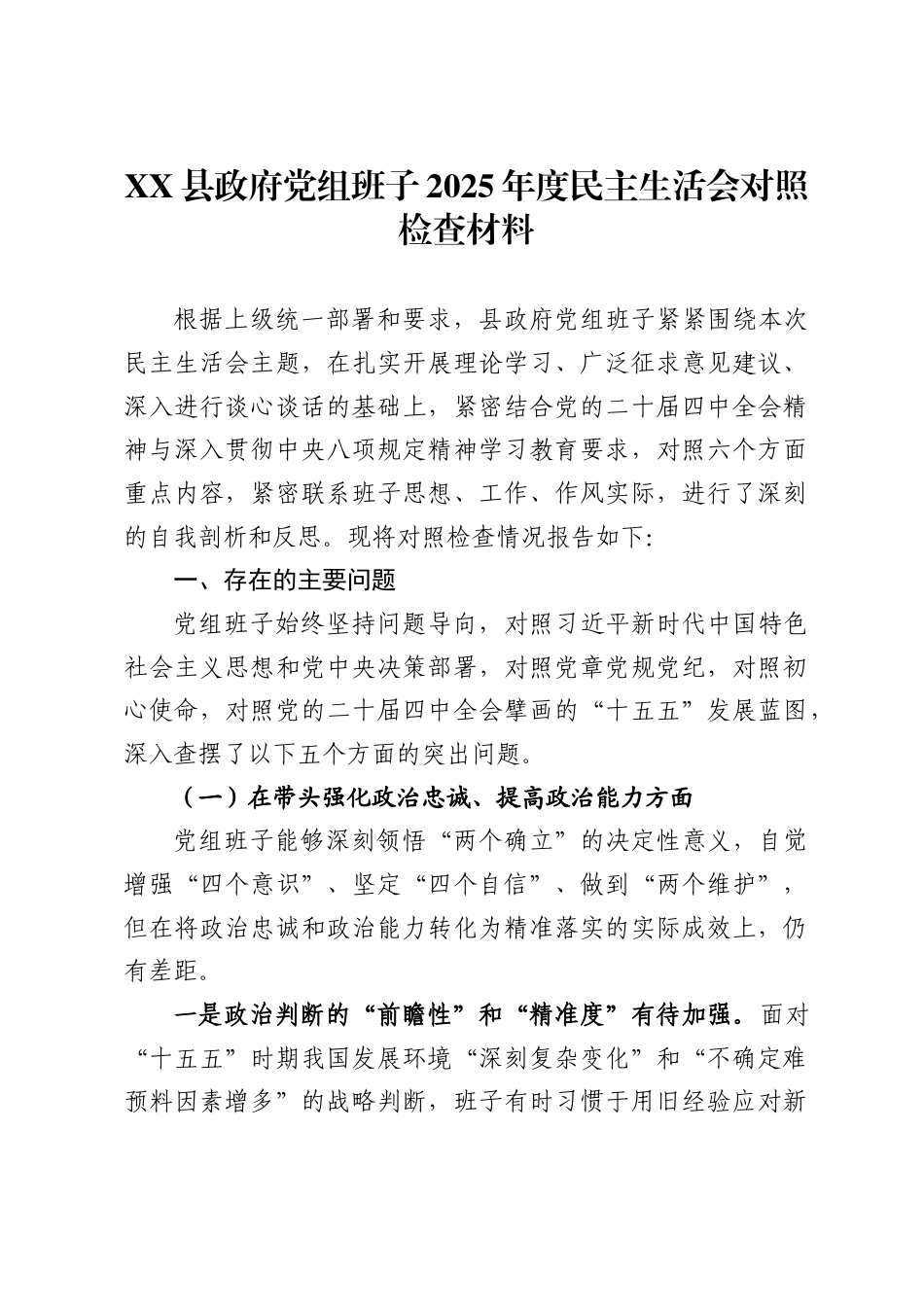 XX县政府党组班子2025年度民主生活会对照检查材料

根据上级统一部署和要求，县政府党组班子紧紧围绕本次民主生活会主题，在扎实开展理论学习、广泛征求意见建议、深入进行谈心谈话的基础上，紧密结合党的二十届四中全会精神与深入贯彻中央八项规定精神学习教育要求，对照六个方面重点内容，紧密联系班子思想、工作、作风实际，进行了深刻的自我剖析和反思。现将对照检查情况报告如下:

一、存在的主要问题

党组班子始终坚持问题导向，对照习近平新时代中国特色社会主义思想和党中央决策部署，对照党章党规党纪，对照初心使命，对照党的二十届四中全会擘画的“十五五”发展蓝图，深入查摆了以下五个方面的突出问题。

（一）在带头强化政治忠诚、提高政治能力方面

党组班子能够深刻领悟“两个确立”的决定性意义，自觉增强“四个意识”、坚定“四个自信”、做到“两个维护”，但在将政治忠诚和政治能力转化为精准落实的实际成效上，仍有差距。

一是政治判断的“前瞻性”和“精准度”有待加强。面对“十五五”时期我国发展环境“深刻复杂变化”和“不确定难预料因素增多”的战略判断，班子有时习惯于用旧经验应对新